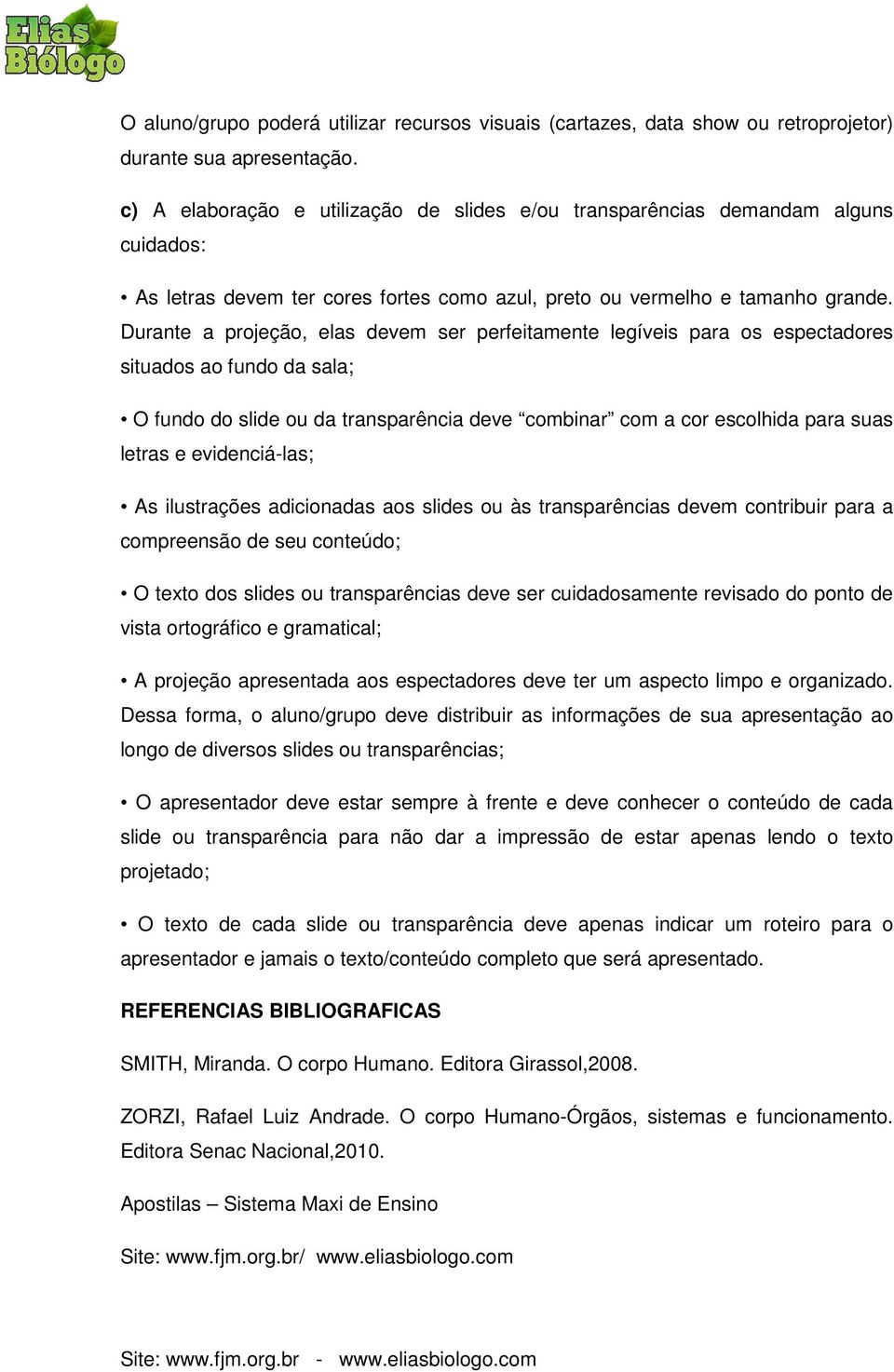 Elias Biólogo

O aluno/grupo poderá utilizar recursos visuais (cartazes, data show ou retroprojetor) durante sua apresentação.

c) A elaboração e utilização de slides e/ou transparências demandam alguns cuidados:

• As letras devem ter cores fortes como azul, preto ou vermelho e tamanho grande. Durante a projeção, elas devem ser perfeitamente legíveis para os espectadores situados ao fundo da sala;

• O fundo do slide ou da transparência deve “combinar” com a cor escolhida para suas letras e evidenciá-las;

• As ilustrações adicionadas aos slides ou às transparências devem contribuir para a compreensão de seu conteúdo;

• O texto dos slides ou transparências deve ser cuidadosamente revisado do ponto de vista ortográfico e gramatical;

• A projeção apresentada aos espectadores deve ter um aspecto limpo e organizado. Dessa forma, o aluno/grupo deve distribuir as informações de sua apresentação ao longo de diversos slides ou transparências;

• O apresentador deve estar sempre à frente e deve conhecer o conteúdo de cada slide ou transparência para não dar a impressão de estar apenas lendo o texto projetado;

• O texto de cada slide ou transparência deve apenas indicar um roteiro para o apresentador e jamais o texto/conteúdo completo que será apresentado.

REFERENCIAS BIBLIOGRAFICAS

SMITH, Miranda. O corpo Humano. Editora Girassol,2008.

ZORZI, Rafael Luiz Andrade. O corpo Humano-Órgãos, sistemas e funcionamento. Editora Senac Nacional,2010.

Apostilas – Sistema Maxi de Ensino

Site: www.fjm.org.br/ www.eliasbiologo.com

Site: www.fjm.org.br - www.eliasbiologo.com